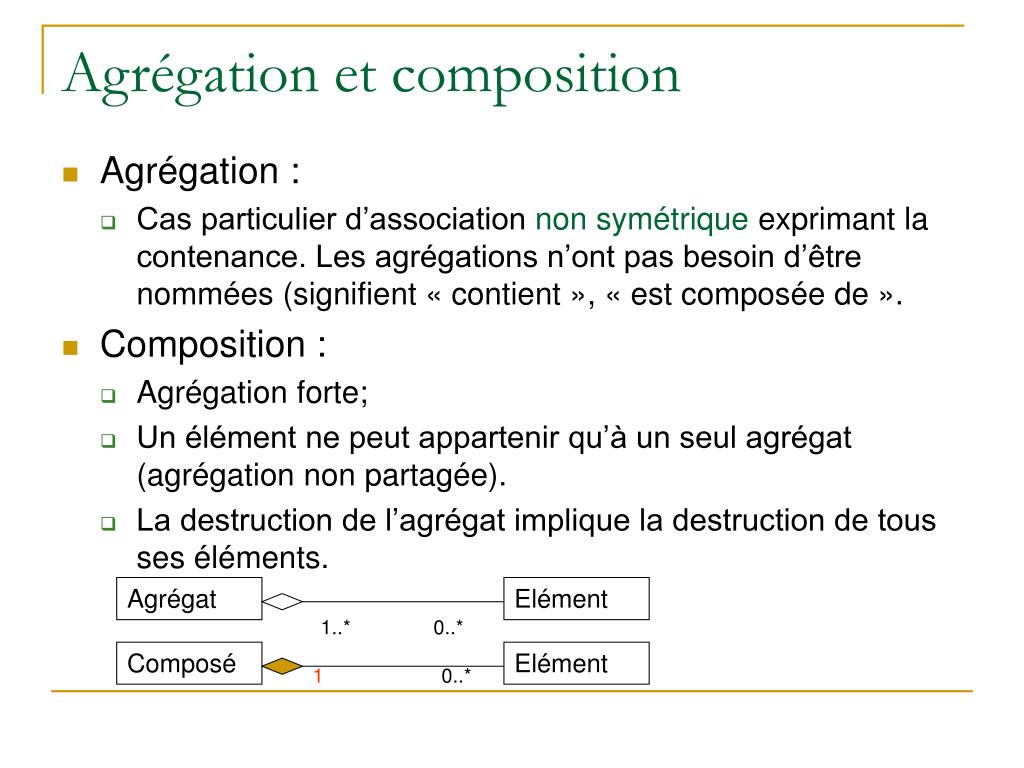 Agrégation et composition

Agrégation :

Cas particulier d’association non symétrique exprimant la contenance. Les agrégations n’ont pas besoin d’être nommées (signifient « contient », « est composée de ».

Composition :

Agrégation forte;

Un élément ne peut appartenir qu’à un seul agrégat (agrégation non partagée).

La destruction de l’agrégat implique la destruction de tous ses éléments.

Agrégat

1..*

0..*

Elément

Composé

1

0..*

Elément